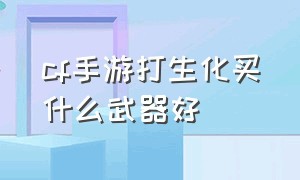 cf手游打生化买什么武器好